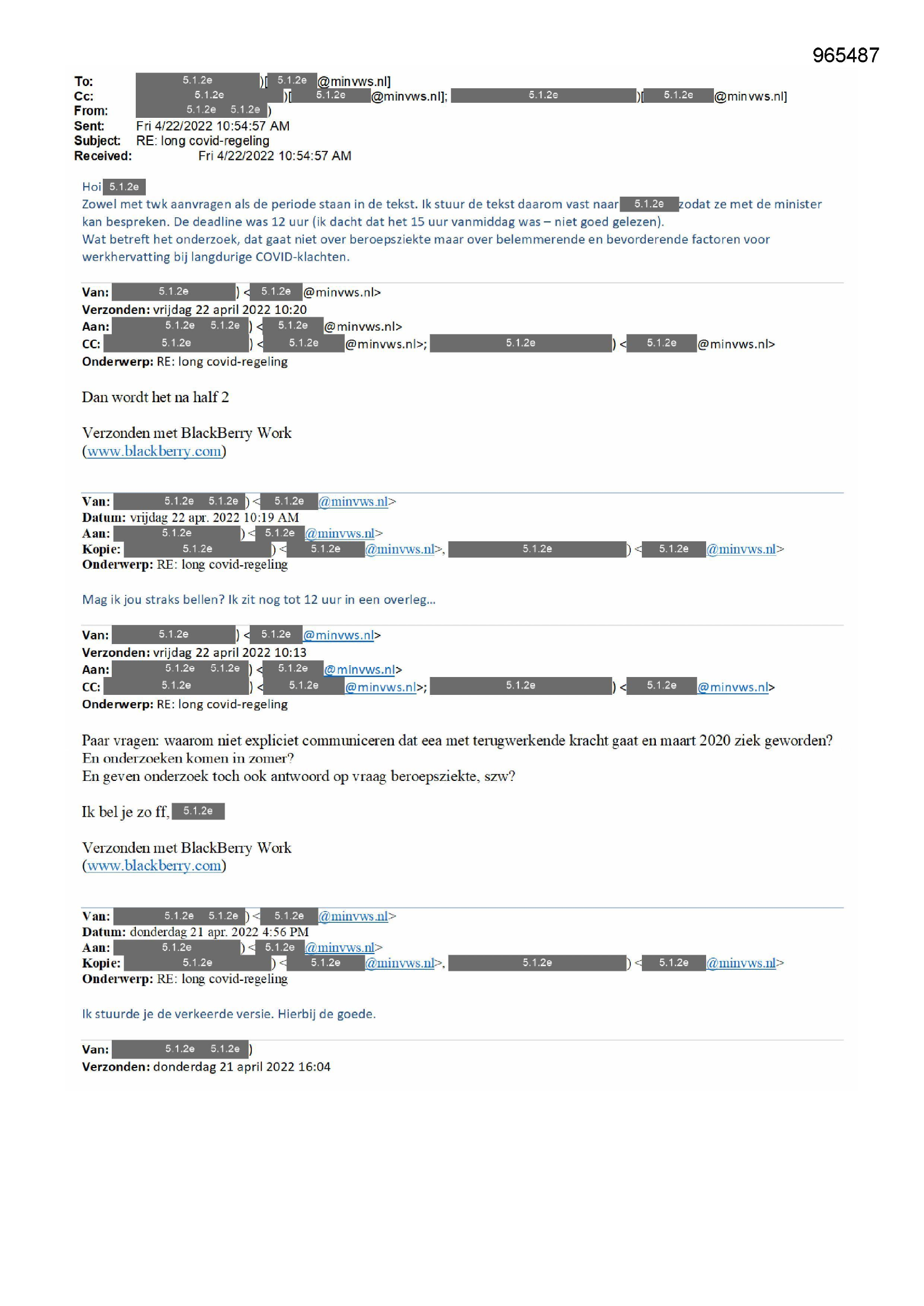 965487

To: 5.1.2e )[ 5.1.2e @minvws.nl]
Cc: 5.1.2e )[ 5.1.2e @minvws.nl]; 5.1.2e )[ 5.1.2e @minvws.nl]
From: 5.1.2e 5.1.2e )
Sent: Fri 4/22/2022 10:54:57 AM
Subject: RE: long covid-regeling
Received: Fri 4/22/2022 10:54:57 AM

Hoi 5.1.2e
Zowel met twk aanvragen als de periode staan in de tekst. Ik stuur de tekst daarom vast naar 5.1.2e zodat ze met de minister kan bespreken. De deadline was 12 uur (ik dacht dat het 15 uur vanmiddag was – niet goed gelezen).
Wat betreft het onderzoek, dat gaat niet over beroepsziekte maar over belemmerende en bevorderende factoren voor werkhervatting bij langdurige COVID-klachten.

Van: 5.1.2e ) < 5.1.2e @minvws.nl>
Verzonden: vrijdag 22 april 2022 10:20
Aan: 5.1.2e 5.1.2e ) < 5.1.2e @minvws.nl>
CC: 5.1.2e ) < 5.1.2e @minvws.nl>; 5.1.2e ) < 5.1.2e @minvws.nl>
Onderwerp: RE: long covid-regeling

Dan wordt het na half 2

Verzonden met BlackBerry Work
(www.blackberry.com)

Van: 5.1.2e 5.1.2e ) < 5.1.2e @minvws.nl>
Datum: vrijdag 22 apr. 2022 10:19 AM
Aan: 5.1.2e ) < 5.1.2e @minvws.nl>
Kopie: 5.1.2e ) < 5.1.2e @minvws.nl>, 5.1.2e ) < 5.1.2e @minvws.nl>
Onderwerp: RE: long covid-regeling

Mag ik jou straks bellen? Ik zit nog tot 12 uur in een overleg...

Van: 5.1.2e ) < 5.1.2e @minvws.nl>
Verzonden: vrijdag 22 april 2022 10:13
Aan: 5.1.2e 5.1.2e ) < 5.1.2e @minvws.nl>
CC: 5.1.2e ) < 5.1.2e @minvws.nl>; 5.1.2e ) < 5.1.2e @minvws.nl>
Onderwerp: RE: long covid-regeling

Paar vragen: waarom niet expliciet communiceren dat eea met terugwerkende kracht gaat en maart 2020 ziek geworden?
En onderzoeken komen in zomer?
En geven onderzoek toch ook antwoord op vraag beroepsziekte, szw?

Ik bel je zo ff, 5.1.2e

Verzonden met BlackBerry Work
(www.blackberry.com)

Van: 5.1.2e 5.1.2e ) < 5.1.2e @minvws.nl>
Datum: donderdag 21 apr. 2022 4:56 PM
Aan: 5.1.2e ) < 5.1.2e @minvws.nl>
Kopie: 5.1.2e ) < 5.1.2e @minvws.nl>, 5.1.2e ) < 5.1.2e @minvws.nl>
Onderwerp: RE: long covid-regeling

Ik stuurde je de verkeerde versie. Hierbij de goede.

Van: 5.1.2e 5.1.2e )
Verzonden: donderdag 21 april 2022 16:04